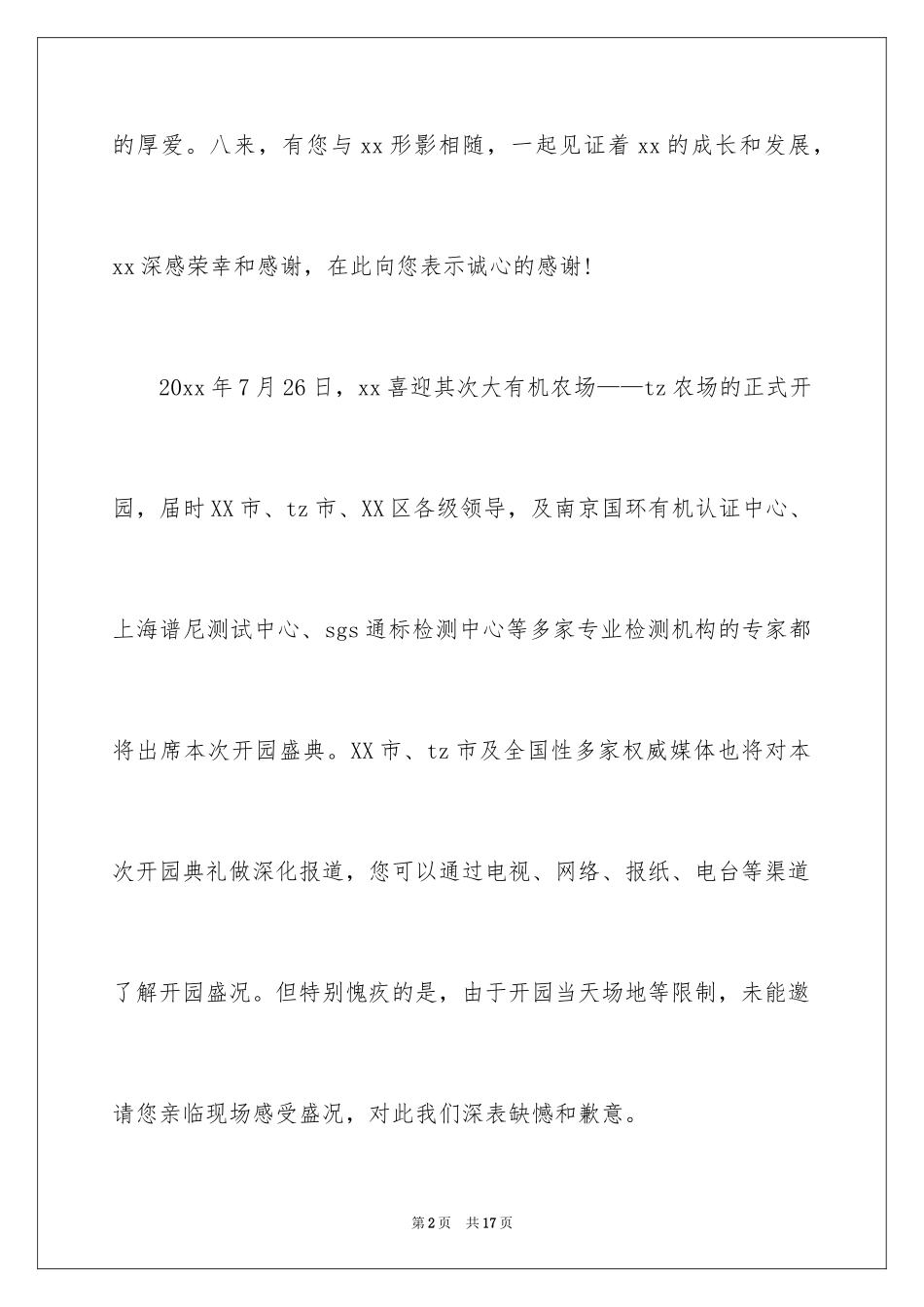 的厚爱。八来，有您与 xx 形影相随，一起见证着 xx 的成长和发展，xx 深感荣幸和感谢，在此向您表示诚心的感谢！

20xx 年 7 月 26 日，xx 喜迎其次大有机农场——tz 农场的正式开园，届时 XX 市、tz 市、XX 区各级领导，及南京国环有机认证中心、上海谱尼测试中心、sgs 通标检测中心等多家专业检测机构的专家都将出席本次开园盛典。XX 市、tz 市及全国性多家权威媒体也将对本次开园典礼做深化报道，您可以通过电视、网络、报纸、电台等渠道了解开园盛况。但特别愧疚的是，由于开园当天场地等限制，未能邀请您亲临现场感受盛况，对此我们深表缺憾和歉意。

第 2 页　共 17 页